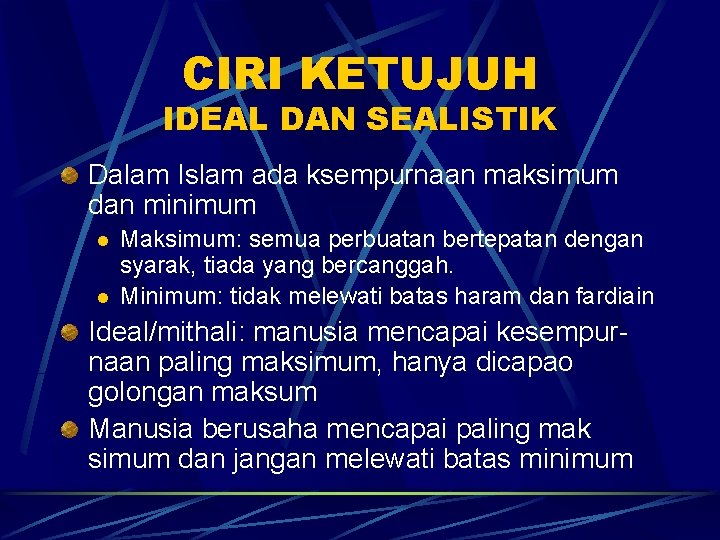 CIRI KETUJUH
IDEAL DAN SEALISTIK

Dalam Islam ada ksempurnaan maksimum dan minimum

Maksimum: semua perbuatan bertepatan dengan syarak, tiada yang bercanggah.

Minimum: tidak melewati batas haram dan fardiain

Ideal/mithali: manusia mencapai kesempurnaan paling maksimum, hanya dicapao golongan maksum

Manusia berusaha mencapai paling mak simum dan jangan melewati batas minimum